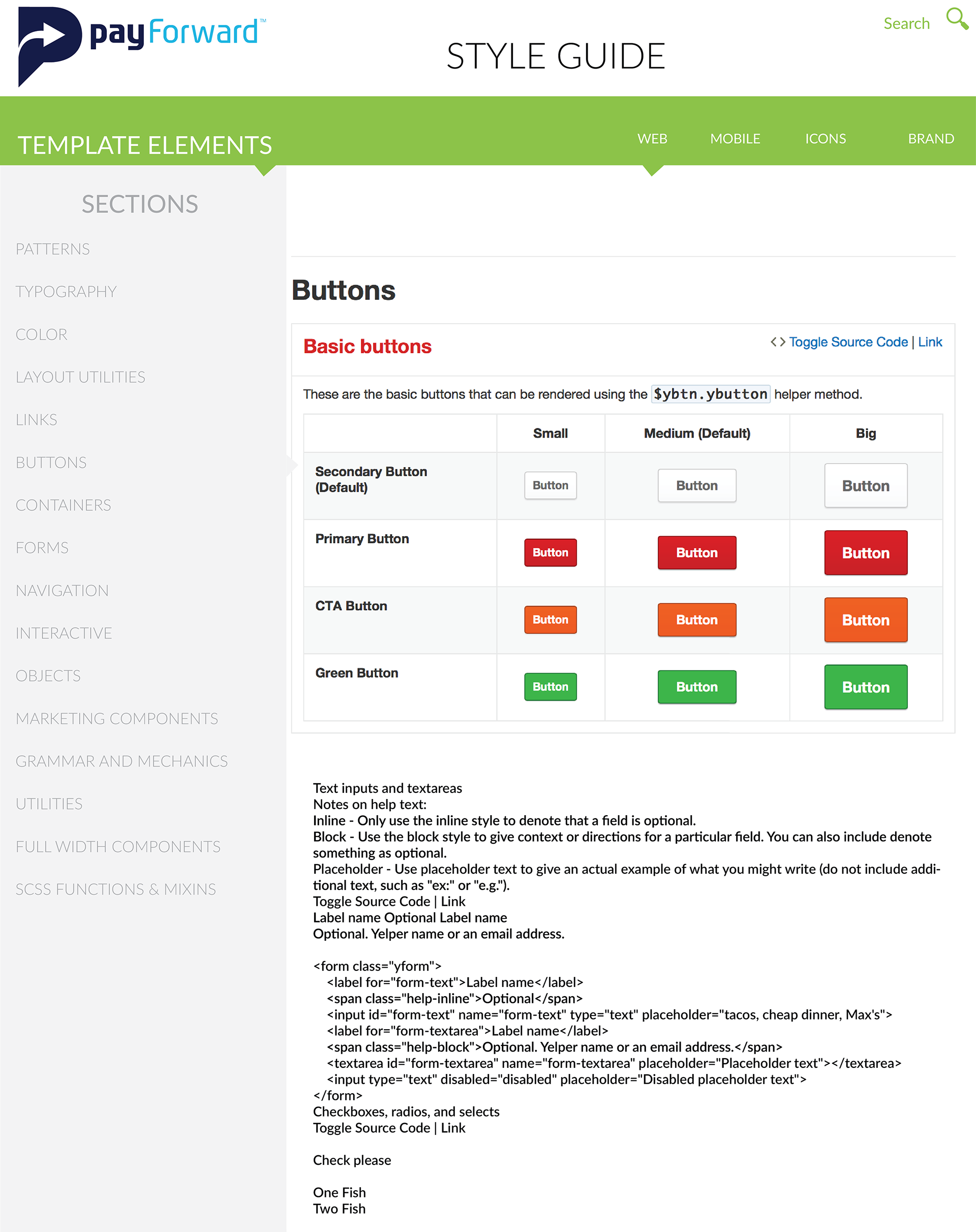 payForward™

STYLE GUIDE

Search

TEMPLATE ELEMENTS

WEB MOBILE ICONS BRAND

SECTIONS

PATTERNS
TYPOGRAPHY
COLOR
LAYOUT UTILITIES
LINKS
BUTTONS
CONTAINERS
FORMS
NAVIGATION
INTERACTIVE
OBJECTS
MARKETING COMPONENTS
GRAMMAR AND MECHANICS
UTILITIES
FULL WIDTH COMPONENTS
SCSS FUNCTIONS & MIXINS

Buttons

Basic buttons

<> Toggle Source Code | Link

These are the basic buttons that can be rendered using the $ybtn.ybutton helper method.

| | Small | Medium (Default) | Big |
|---|---|---|---|
| Secondary Button (Default) | Button | Button | Button |
| Primary Button | Button | Button | Button |
| CTA Button | Button | Button | Button |
| Green Button | Button | Button | Button |

Text inputs and textareas
Notes on help text:
Inline - Only use the inline style to denote that a field is optional.
Block - Use the block style to give context or directions for a particular field. You can also include denote something as optional.
Placeholder - Use placeholder text to give an actual example of what you might write (do not include additional text, such as "ex:" or "e.g.").
Toggle Source Code | Link
Label name Optional Label name
Optional. Yelper name or an email address.

<form class="yform">
<label for="form-text">Label name</label>
<span class="help-inline">Optional</span>
<input id="form-text" name="form-text" type="text" placeholder="tacos, cheap dinner, Max's">
<label for="form-textarea">Label name</label>
<span class="help-block">Optional. Yelper name or an email address.</span>
<textarea id="form-textarea" name="form-textarea" placeholder="Placeholder text"></textarea>
<input type="text" disabled="disabled" placeholder="Disabled placeholder text">
</form>
Checkboxes, radios, and selects
Toggle Source Code | Link

Check please

One Fish
Two Fish